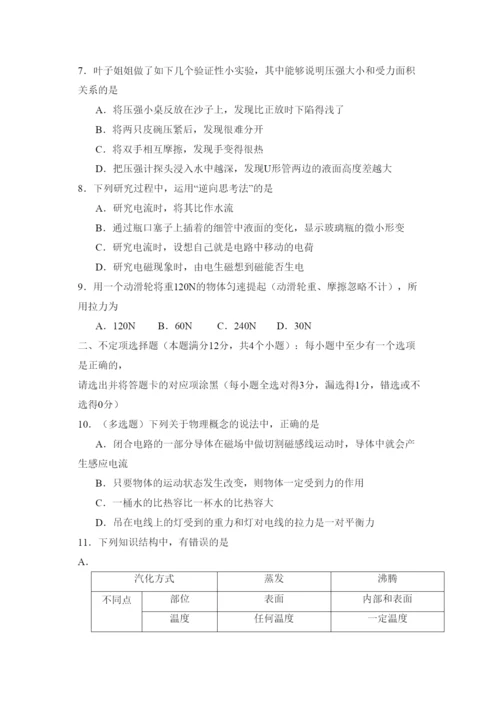 7．叶子姐姐做了如下几个验证性小实验，其中能够说明压强大小和受力面积关系的是

A．将压强小桌反放在沙子上，发现比正放时下陷得浅了

B．将两只皮碗压紧后，发现很难分开

C．将双手相互摩擦，发现手变得很热

D．把压强计探头浸入水中越深，发现U形管两边的液面高度差越大

8．下列研究过程中，运用“逆向思考法”的是

A．研究电流时，将其比作水流

B．通过瓶口塞子上插着的细管中液面的变化，显示玻璃瓶的微小形变

C．研究电流时，设想自己就是电路中移动的电荷

D．研究电磁现象时，由电生磁想到磁能否生电

9．用一个动滑轮将重120N的物体匀速提起（动滑轮重、摩擦忽略不计），所用拉力为

A．120N　B．60N　C．240N　D．30N

二、不定项选择题（本题满分12分，共4个小题）：每小题中至少有一个选项是正确的，

请选出并将答题卡的对应项涂黑（每小题全选对得3分，漏选得1分，错选或不选得0分）

10．（多选题）下列关于物理概念的说法中，正确的是

A．闭合电路的一部分导体在磁场中做切割磁感线运动时，导体中就会产生感应电流

B．只要物体的运动状态发生改变，则物体一定受到力的作用

C．一桶水的比热容比一杯水的比热容大

D．吊在电线上的灯受到的重力和灯对电线的拉力是一对平衡力

11．下列知识结构中，有错误的是

A．

| 汽化方式 | | 蒸发 | 沸腾 |
|---|---|---|---|
| 不同点 | 部位 | 表面 | 内部和表面 |
| | 温度 | 任何温度 | 一定温度 |